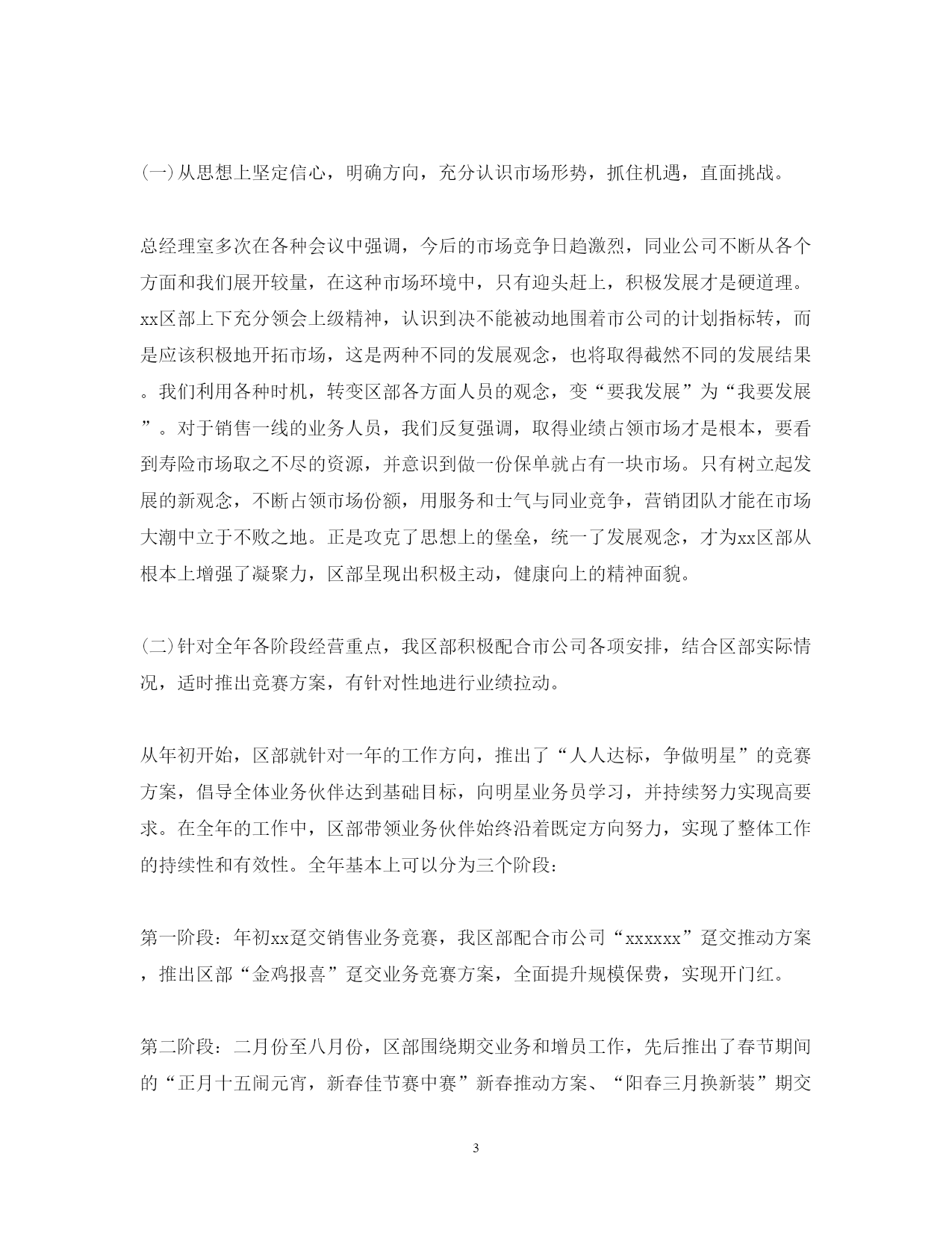 (一)从思想上坚定信心，明确方向，充分认识市场形势，抓住机遇，直面挑战。

总经理室多次在各种会议中强调，今后的市场竞争日趋激烈，同业公司不断从各个方面和我们展开较量，在这种市场环境中，只有迎头赶上，积极发展才是硬道理。xx区部上下充分领会上级精神，认识到决不能被动地围着市公司的计划指标转，而是应该积极地开拓市场，这是两种不同的发展观念，也将取得截然不同的发展结果。我们利用各种时机，转变区部各方面人员的观念，变“要我发展”为“我要发展”。对于销售一线的业务人员，我们反复强调，取得业绩占领市场才是根本，要看到寿险市场取之不尽的资源，并意识到做一份保单就占有一块市场。只有树立起发展的新观念，不断占领市场份额，用服务和士气与同业竞争，营销团队才能在市场大潮中立于不败之地。正是攻克了思想上的堡垒，统一了发展观念，才为xx区部从根本上增强了凝聚力，区部呈现出积极主动，健康向上的精神面貌。

(二)针对全年各阶段经营重点，我区部积极配合市公司各项安排，结合区部实际情况，适时推出竞赛方案，有针对性地进行业绩拉动。

从年初开始，区部就针对一年的工作方向，推出了“人人达标，争做明星”的竞赛方案，倡导全体业务伙伴达到基础目标，向明星业务员学习，并持续努力实现高要求。在全年的工作中，区部带领业务伙伴始终沿着既定方向努力，实现了整体工作的持续性和有效性。全年基本上可以分为三个阶段:

第一阶段：年初xx趸交销售业务竞赛，我区部配合市公司“xxxxxx”趸交推动方案，推出区部“金鸡报喜”趸交业务竞赛方案，全面提升规模保费，实现开门红。

第二阶段：二月份至八月份，区部围绕期交业务和增员工作，先后推出了春节期间的“正月十五闹元宵，新春佳节赛中赛”新春推动方案、“阳春三月换新装”期交

3